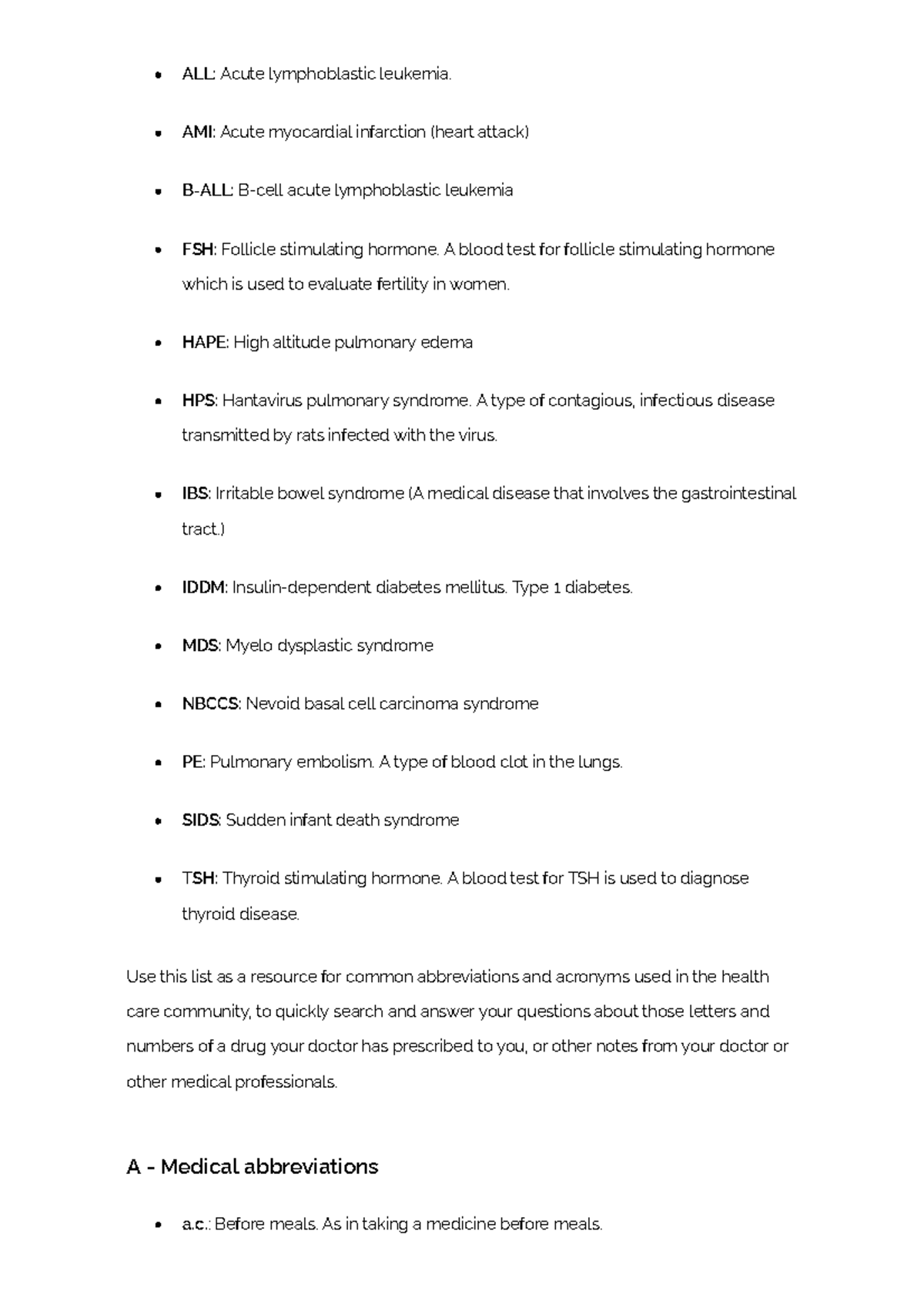 • ALL: Acute lymphoblastic leukemia.

• AMI: Acute myocardial infarction (heart attack)

• B-ALL: B-cell acute lymphoblastic leukemia

• FSH: Follicle stimulating hormone. A blood test for follicle stimulating hormone which is used to evaluate fertility in women.

• HAPE: High altitude pulmonary edema

• HPS: Hantavirus pulmonary syndrome. A type of contagious, infectious disease transmitted by rats infected with the virus.

• IBS: Irritable bowel syndrome (A medical disease that involves the gastrointestinal tract.)

• IDDM: Insulin-dependent diabetes mellitus. Type 1 diabetes.

• MDS: Myelo dysplastic syndrome

• NBCCS: Nevoid basal cell carcinoma syndrome

• PE: Pulmonary embolism. A type of blood clot in the lungs.

• SIDS: Sudden infant death syndrome

• TSH: Thyroid stimulating hormone. A blood test for TSH is used to diagnose thyroid disease.

Use this list as a resource for common abbreviations and acronyms used in the health care community, to quickly search and answer your questions about those letters and numbers of a drug your doctor has prescribed to you, or other notes from your doctor or other medical professionals.

A - Medical abbreviations

• a.c.: Before meals. As in taking a medicine before meals.